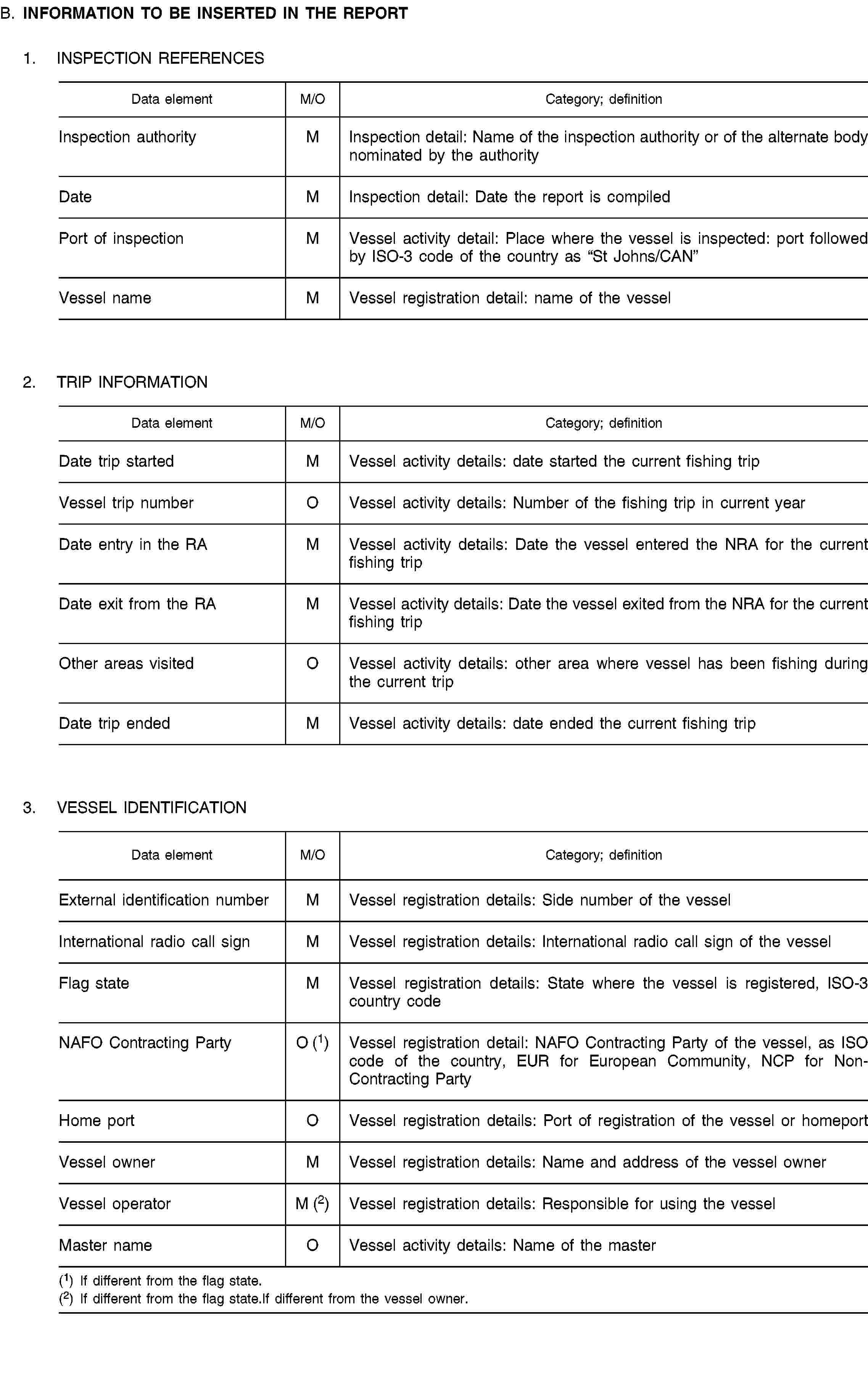 B. INFORMATION TO BE INSERTED IN THE REPORT

1. INSPECTION REFERENCES

| Data element | M/O | Category; definition |
|---|---|---|
| Inspection authority | M | Inspection detail: Name of the inspection authority or of the alternate body nominated by the authority |
| Date | M | Inspection detail: Date the report is compiled |
| Port of inspection | M | Vessel activity detail: Place where the vessel is inspected: port followed by ISO-3 code of the country as “St Johns/CAN” |
| Vessel name | M | Vessel registration detail: name of the vessel |

2. TRIP INFORMATION

| Data element | M/O | Category; definition |
|---|---|---|
| Date trip started | M | Vessel activity details: date started the current fishing trip |
| Vessel trip number | O | Vessel activity details: Number of the fishing trip in current year |
| Date entry in the RA | M | Vessel activity details: Date the vessel entered the NRA for the current fishing trip |
| Date exit from the RA | M | Vessel activity details: Date the vessel exited from the NRA for the current fishing trip |
| Other areas visited | O | Vessel activity details: other area where vessel has been fishing during the current trip |
| Date trip ended | M | Vessel activity details: date ended the current fishing trip |

3. VESSEL IDENTIFICATION

| Data element | M/O | Category; definition |
|---|---|---|
| External identification number | M | Vessel registration details: Side number of the vessel |
| International radio call sign | M | Vessel registration details: International radio call sign of the vessel |
| Flag state | M | Vessel registration details: State where the vessel is registered, ISO-3 country code |
| NAFO Contracting Party | O ($^1$) | Vessel registration detail: NAFO Contracting Party of the vessel, as ISO code of the country, EUR for European Community, NCP for Non-Contracting Party |
| Home port | O | Vessel registration details: Port of registration of the vessel or homeport |
| Vessel owner | M | Vessel registration details: Name and address of the vessel owner |
| Vessel operator | M ($^2$) | Vessel registration details: Responsible for using the vessel |
| Master name | O | Vessel activity details: Name of the master |

($^1$) If different from the flag state.
($^2$) If different from the flag state.If different from the vessel owner.